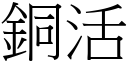 銅活